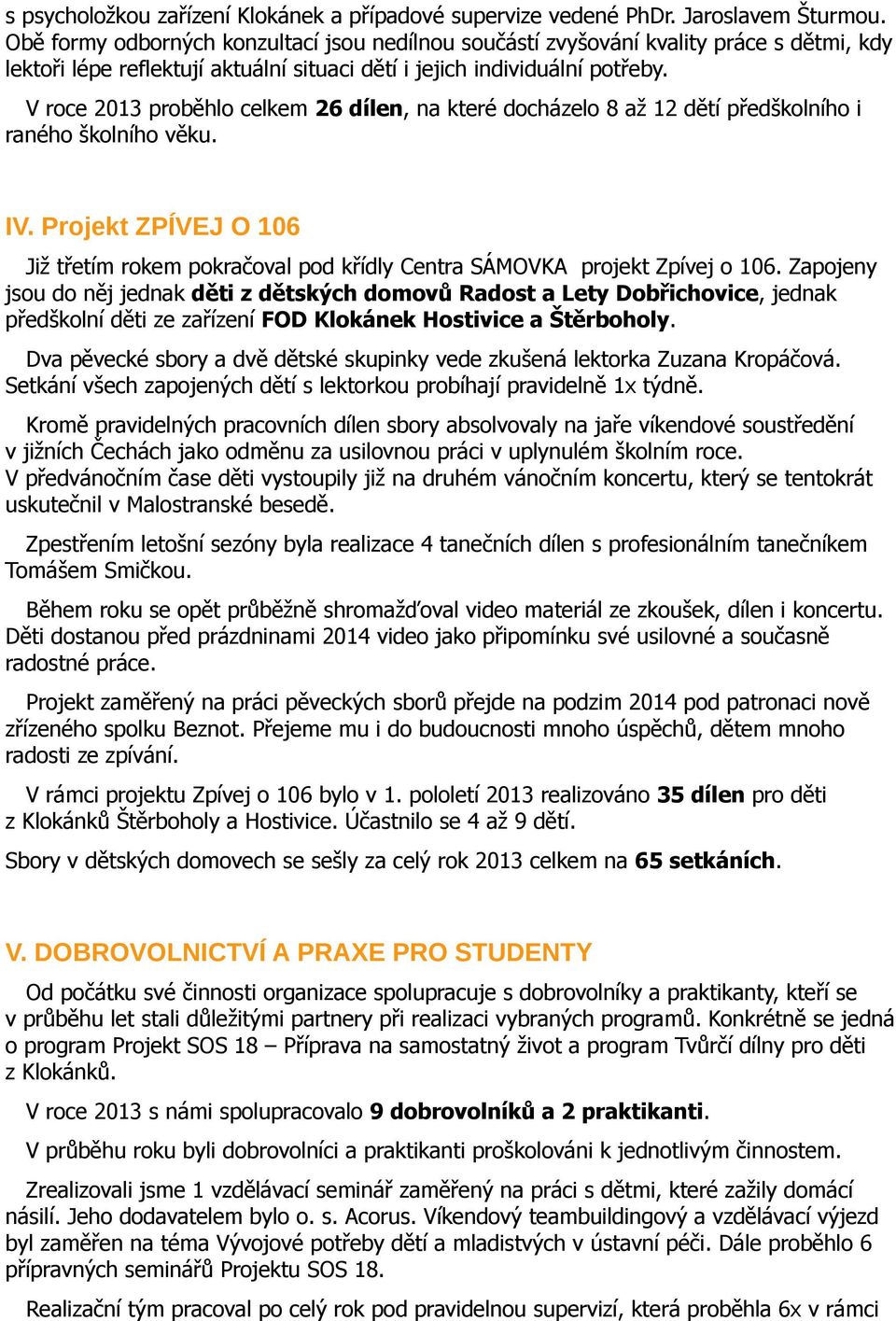 s psycholožkou zařízení Klokánek a případové supervize vedené PhDr. Jaroslavem Šturmou. Obě formy odborných konzultací jsou nedílnou součástí zvyšování kvality práce s dětmi, kdy lektoři lépe reflektují aktuální situaci dětí i jejich individuální potřeby.

V roce 2013 proběhlo celkem 26 dílen, na které docházelo 8 až 12 dětí předškolního i raného školního věku.

IV. Projekt ZPÍVEJ O 106

Již třetím rokem pokračoval pod křídly Centra SÁMOVKA projekt Zpívej o 106. Zapojeny jsou do něj jednak děti z dětských domovů Radost a Lety Dobřichovice, jednak předškolní děti ze zařízení FOD Klokánek Hostivice a Štěrboholy.

Dva pěvecké sbory a dvě dětské skupinky vede zkušená lektorka Zuzana Kropáčová. Setkání všech zapojených dětí s lektorkou probíhají pravidelně 1x týdně.

Kromě pravidelných pracovních dílen sbory absolvovaly na jaře víkendové soustředění v jižních Čechách jako odměnu za usilovnou práci v uplynulém školním roce. V předvánočním čase děti vystoupily již na druhém vánočním koncertu, který se tentokrát uskutečnil v Malostranské besedě.

Zpestřením letošní sezóny byla realizace 4 tanečních dílen s profesionálním tanečníkem Tomášem Smičkou.

Během roku se opět průběžně shromažďoval video materiál ze zkoušek, dílen i koncertu. Děti dostanou před prázdninami 2014 video jako připomínku své usilovné a současně radostné práce.

Projekt zaměřený na práci pěveckých sborů přejde na podzim 2014 pod patronaci nově zřízeného spolku Beznot. Přejeme mu i do budoucnosti mnoho úspěchů, dětem mnoho radosti ze zpívání.

V rámci projektu Zpívej o 106 bylo v 1. pololetí 2013 realizováno 35 dílen pro děti z Klokánků Štěrboholy a Hostivice. Účastnilo se 4 až 9 dětí.

Sbory v dětských domovech se sešly za celý rok 2013 celkem na 65 setkáních.

V. DOBROVOLNICTVÍ A PRAXE PRO STUDENTY

Od počátku své činnosti organizace spolupracuje s dobrovolníky a praktikanty, kteří se v průběhu let stali důležitými partnery při realizaci vybraných programů. Konkrétně se jedná o program Projekt SOS 18 – Příprava na samostatný život a program Tvůrčí dílny pro děti z Klokánků.

V roce 2013 s námi spolupracovalo 9 dobrovolníků a 2 praktikanti.

V průběhu roku byli dobrovolníci a praktikanti proškolováni k jednotlivým činnostem.

Zrealizovali jsme 1 vzdělávací seminář zaměřený na práci s dětmi, které zažily domácí násilí. Jeho dodavatelem bylo o. s. Acorus. Víkendový teambuildingový a vzdělávací výjezd byl zaměřen na téma Vývojové potřeby dětí a mladistvých v ústavní péči. Dále proběhlo 6 přípravných seminářů Projektu SOS 18.

Realizační tým pracoval po celý rok pod pravidelnou supervizí, která proběhla 6x v rámci